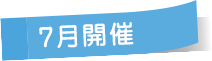 7月開催